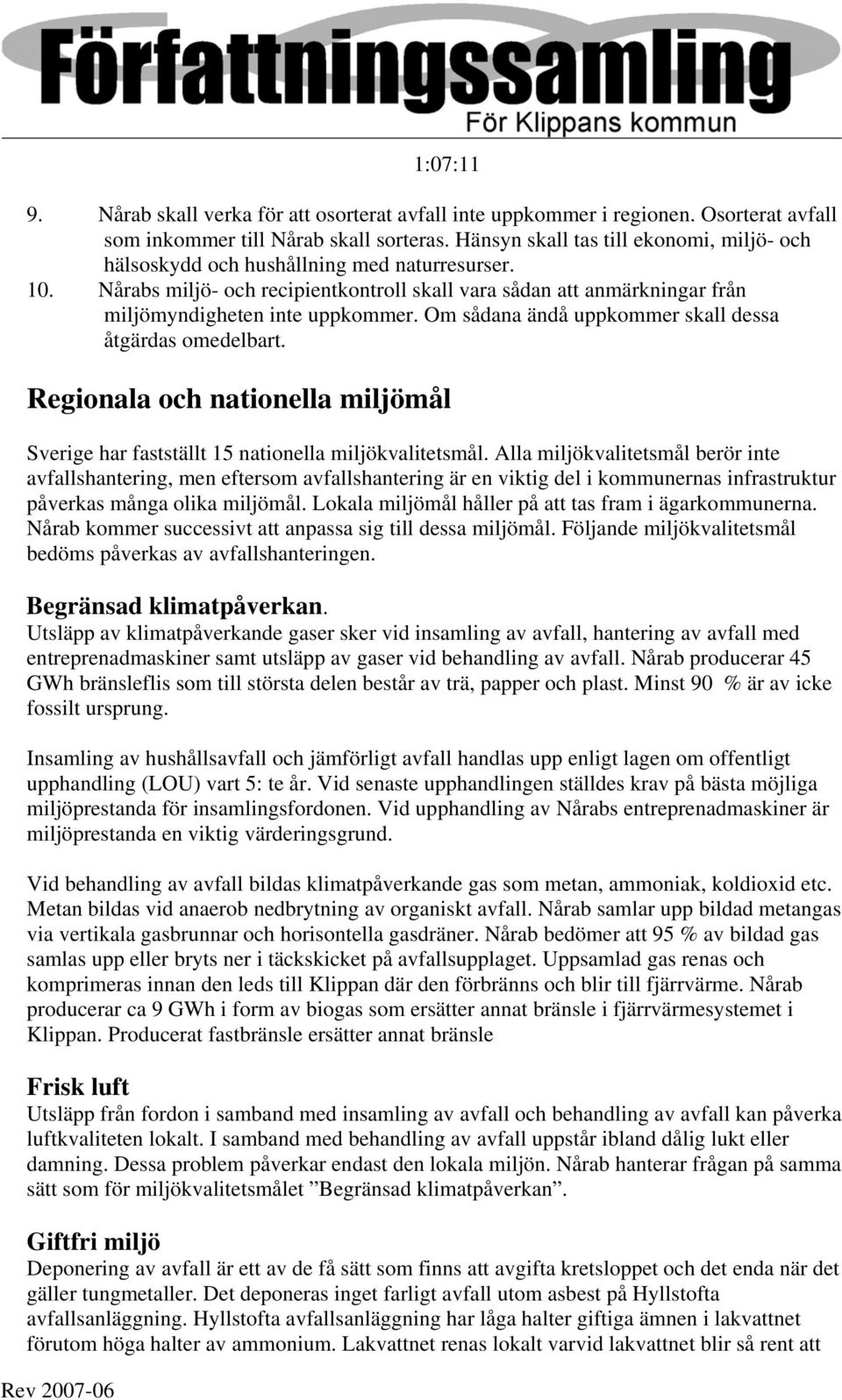 Författningssamling
För Klippans kommun

1:07:11

9. Nårab skall verka för att osorterat avfall inte uppkommer i regionen. Osorterat avfall som inkommer till Nårab skall sorteras. Hänsyn skall tas till ekonomi, miljö- och hälsoskydd och hushållning med naturresurser.
10. Nårabs miljö- och recipientkontroll skall vara sådan att anmärkningar från miljömyndigheten inte uppkommer. Om sådana ändå uppkommer skall dessa åtgärdas omedelbart.

Regionala och nationella miljömål

Sverige har fastställt 15 nationella miljökvalitetsmål. Alla miljökvalitetsmål berör inte avfallshantering, men eftersom avfallshantering är en viktig del i kommunernas infrastruktur påverkas många olika miljömål. Lokala miljömål håller på att tas fram i ägarkommunerna. Nårab kommer successivt att anpassa sig till dessa miljömål. Följande miljökvalitetsmål bedöms påverkas av avfallshanteringen.

Begränsad klimatpåverkan.
Utsläpp av klimatpåverkande gaser sker vid insamling av avfall, hantering av avfall med entreprenadmaskiner samt utsläpp av gaser vid behandling av avfall. Nårab producerar 45 GWh bränsleflis som till största delen består av trä, papper och plast. Minst 90 % är av icke fossilt ursprung.

Insamling av hushållsavfall och jämförligt avfall handlas upp enligt lagen om offentligt upphandling (LOU) vart 5: te år. Vid senaste upphandlingen ställdes krav på bästa möjliga miljöprestanda för insamlingsfordonen. Vid upphandling av Nårabs entreprenadmaskiner är miljöprestanda en viktig värderingsgrund.

Vid behandling av avfall bildas klimatpåverkande gas som metan, ammoniak, koldioxid etc. Metan bildas vid anaerob nedbrytning av organiskt avfall. Nårab samlar upp bildad metangas via vertikala gasbrunnar och horisontella gasdräner. Nårab bedömer att 95 % av bildad gas samlas upp eller bryts ner i täckskicket på avfallsupplaget. Uppsamlad gas renas och komprimeras innan den leds till Klippan där den förbränns och blir till fjärrvärme. Nårab producerar ca 9 GWh i form av biogas som ersätter annat bränsle i fjärrvärmesystemet i Klippan. Producerat fastbränsle ersätter annat bränsle

Frisk luft
Utsläpp från fordon i samband med insamling av avfall och behandling av avfall kan påverka luftkvaliteten lokalt. I samband med behandling av avfall uppstår ibland dålig lukt eller damning. Dessa problem påverkar endast den lokala miljön. Nårab hanterar frågan på samma sätt som för miljökvalitetsmålet ”Begränsad klimatpåverkan”.

Giftfri miljö
Deponering av avfall är ett av de få sätt som finns att avgifta kretsloppet och det enda när det gäller tungmetaller. Det deponeras inget farligt avfall utom asbest på Hyllstofta avfallsanläggning. Hyllstofta avfallsanläggning har låga halter giftiga ämnen i lakvattnet förutom höga halter av ammonium. Lakvattnet renas lokalt varvid lakvattnet blir så rent att

Rev 2007-06